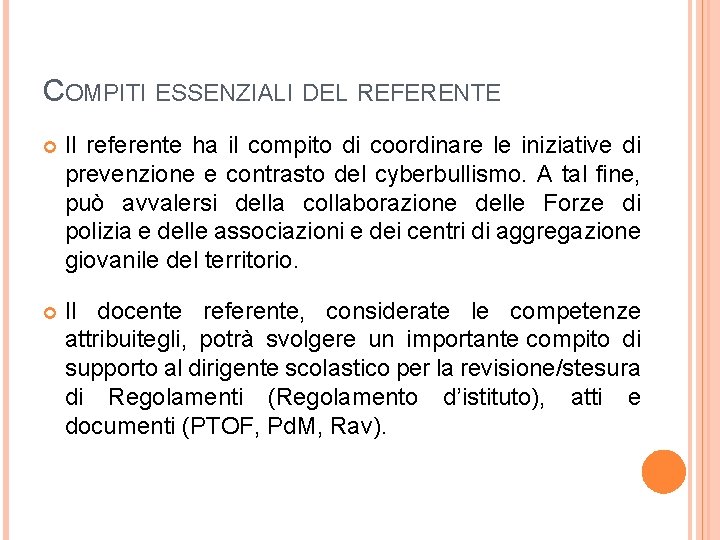 COMPITI ESSENZIALI DEL REFERENTE

Il referente ha il compito di coordinare le iniziative di prevenzione e contrasto del cyberbullismo. A tal fine, può avvalersi della collaborazione delle Forze di polizia e delle associazioni e dei centri di aggregazione giovanile del territorio.

Il docente referente, considerate le competenze attribuitegli, potrà svolgere un importante compito di supporto al dirigente scolastico per la revisione/stesura di Regolamenti (Regolamento d'istituto), atti e documenti (PTOF, PdM, Rav).